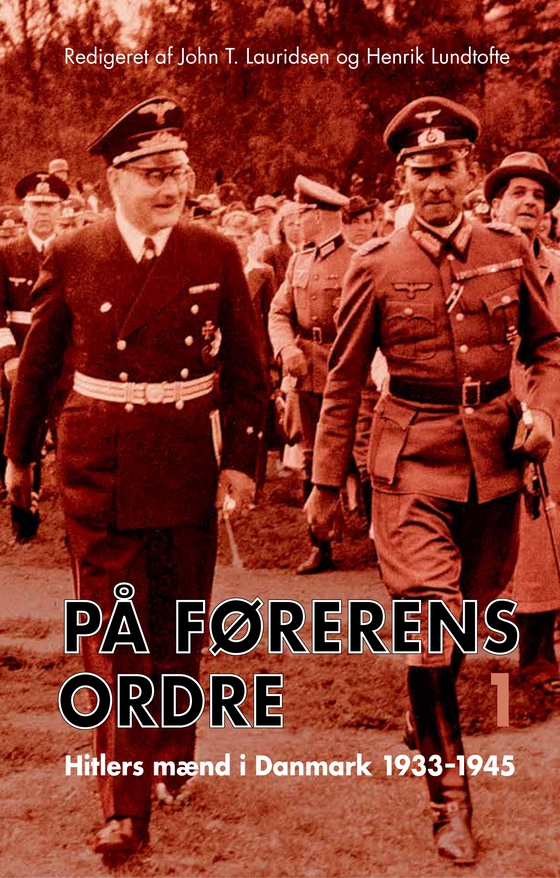 Redigeret af John T. Lauridsen og Henrik Lundtofte

PÅ FØRERENS ORDRE 1

Hitlers mænd i Danmark 1933-1945